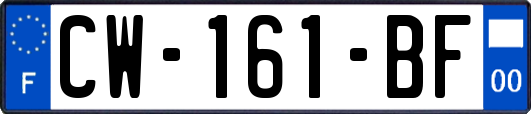 F

CW-161-BF

00